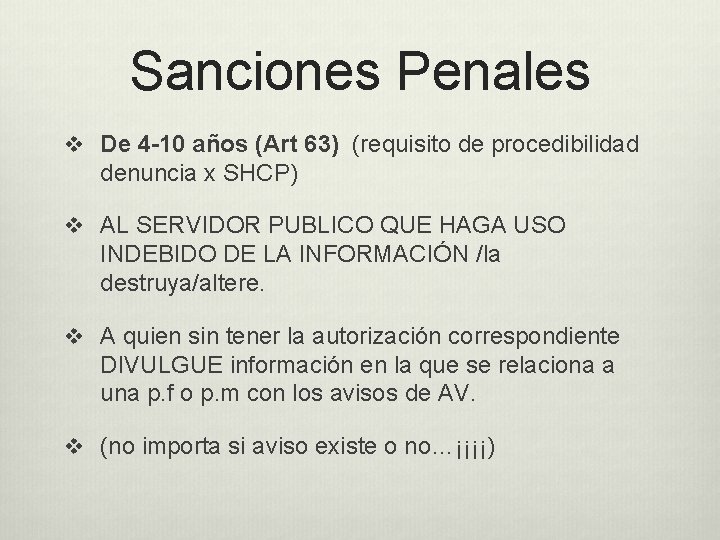 Sanciones Penales

❖ De 4-10 años (Art 63) (requisito de procedibilidad denuncia x SHCP)

❖ AL SERVIDOR PUBLICO QUE HAGA USO INDEBIDO DE LA INFORMACIÓN /la destruya/altere.

❖ A quien sin tener la autorización correspondiente DIVULGUE información en la que se relaciona a una p.f o p.m con los avisos de AV.

❖ (no importa si aviso existe o no…¡¡¡¡)